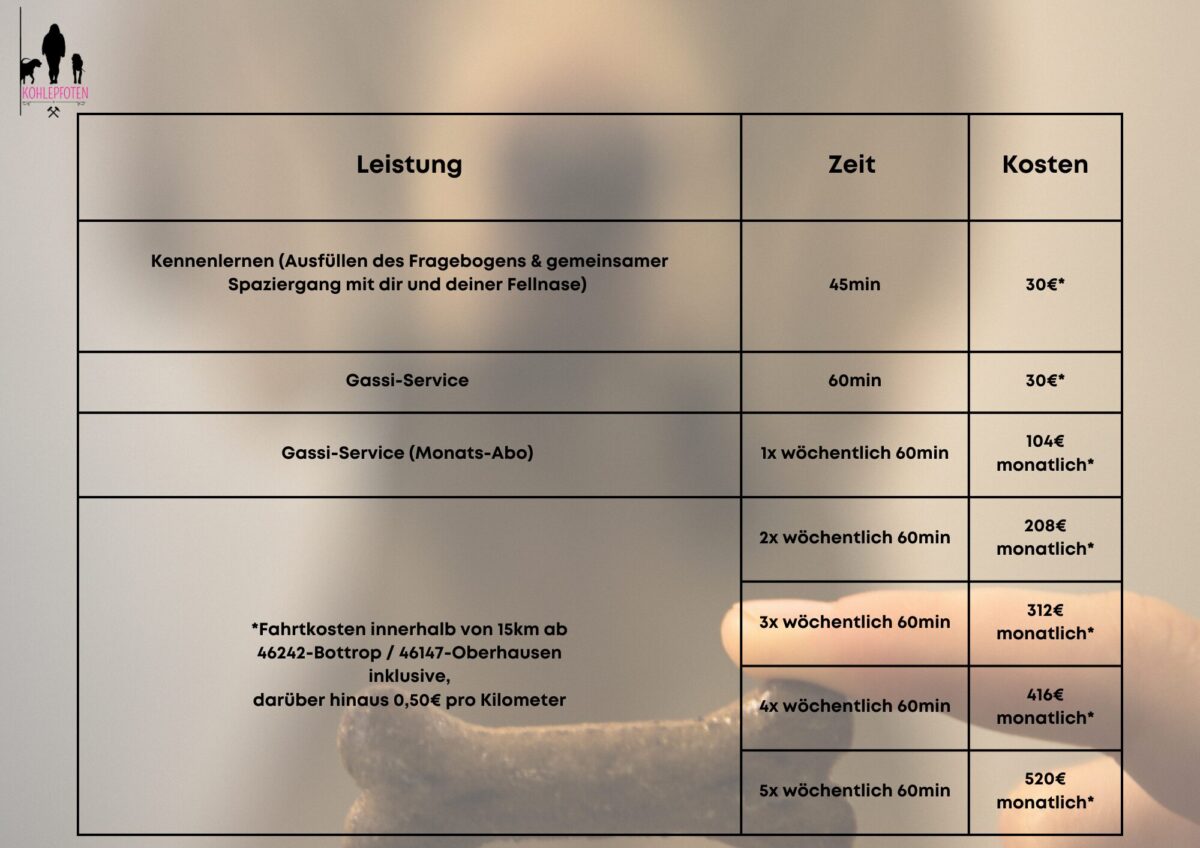 KOHLEPFOTEN

| Leistung | Zeit | Kosten |
|---|---|---|
| Kennenlernen (Ausfüllen des Fragebogens & gemeinsamer Spaziergang mit dir und deiner Fellnase) | 45min | 30€* |
| Gassi-Service | 60min | 30€* |
| Gassi-Service (Monats-Abo) | 1x wöchentlich 60min | 104€ monatlich* |
| *Fahrtkosten innerhalb von 15km ab 46242-Bottrop / 46147-Oberhausen inklusive, darüber hinaus 0,50€ pro Kilometer | 2x wöchentlich 60min | 208€ monatlich* |
| | 3x wöchentlich 60min | 312€ monatlich* |
| | 4x wöchentlich 60min | 416€ monatlich* |
| | 5x wöchentlich 60min | 520€ monatlich* |